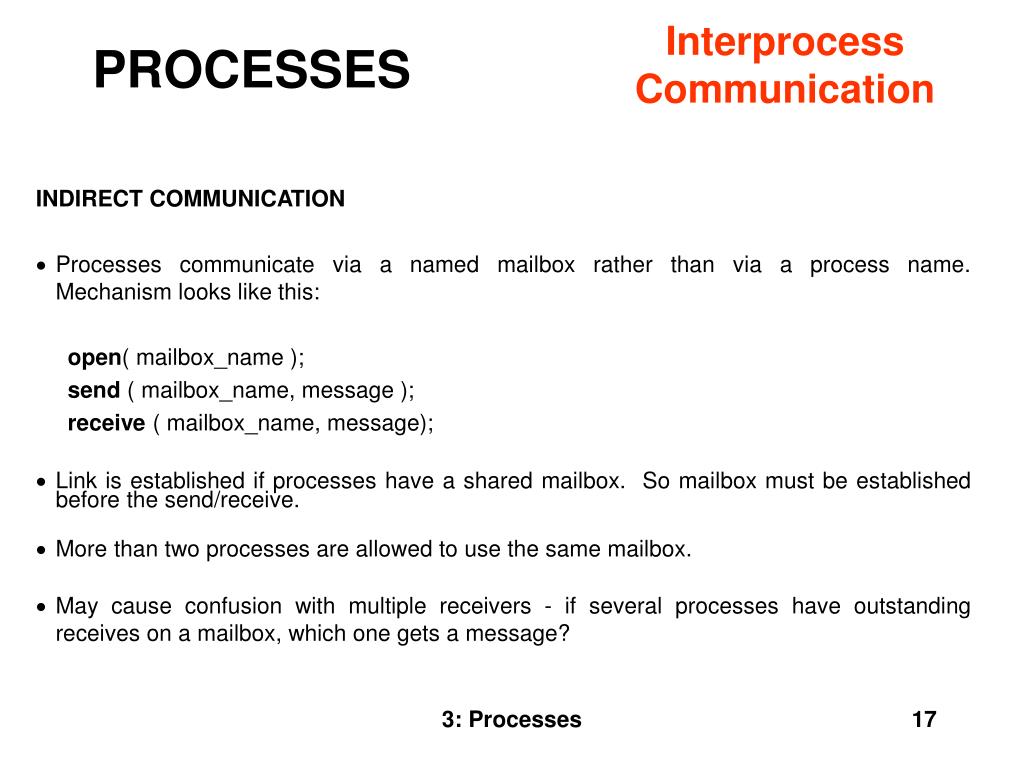 PROCESSES

Interprocess Communication

INDIRECT COMMUNICATION

• Processes communicate via a named mailbox rather than via a process name. Mechanism looks like this:

open( mailbox_name );
send ( mailbox_name, message );
receive ( mailbox_name, message);

• Link is established if processes have a shared mailbox. So mailbox must be established before the send/receive.

• More than two processes are allowed to use the same mailbox.

• May cause confusion with multiple receivers - if several processes have outstanding receives on a mailbox, which one gets a message?

3: Processes

17